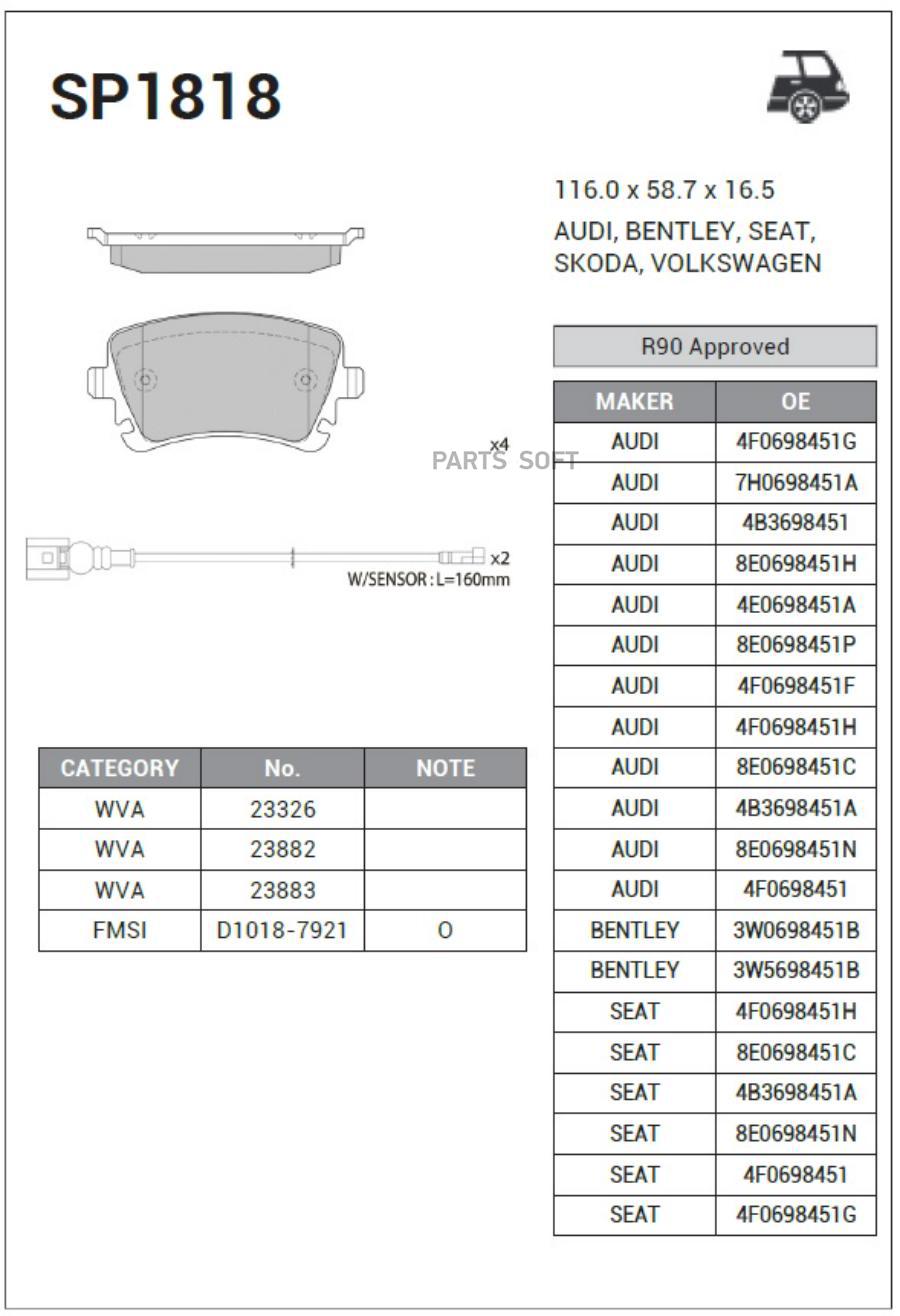 SP1818

116.0 x 58.7 x 16.5

AUDI, BENTLEY, SEAT, SKODA, VOLKSWAGEN

x4

PARTS SOFT

x2

W/SENSOR : L=160mm

R90 Approved

| MAKER | OE |
|---|---|
| AUDI | 4F0698451G |
| AUDI | 7H0698451A |
| AUDI | 4B3698451 |
| AUDI | 8E0698451H |
| AUDI | 4E0698451A |
| AUDI | 8E0698451P |
| AUDI | 4F0698451F |
| AUDI | 4F0698451H |
| AUDI | 8E0698451C |
| AUDI | 4B3698451A |
| AUDI | 8E0698451N |
| AUDI | 4F0698451 |
| BENTLEY | 3W0698451B |
| BENTLEY | 3W5698451B |
| SEAT | 4F0698451H |
| SEAT | 8E0698451C |
| SEAT | 4B3698451A |
| SEAT | 8E0698451N |
| SEAT | 4F0698451 |
| SEAT | 4F0698451G |

| CATEGORY | No. | NOTE |
|---|---|---|
| WVA | 23326 | |
| WVA | 23882 | |
| WVA | 23883 | |
| FMSI | D1018-7921 | O |